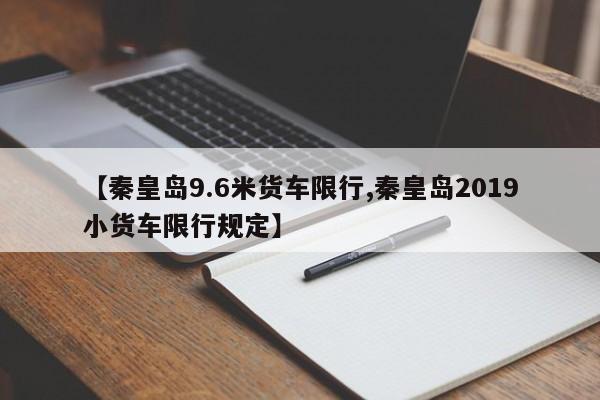 【秦皇岛9.6米货车限行,秦皇岛2019小货车限行规定】